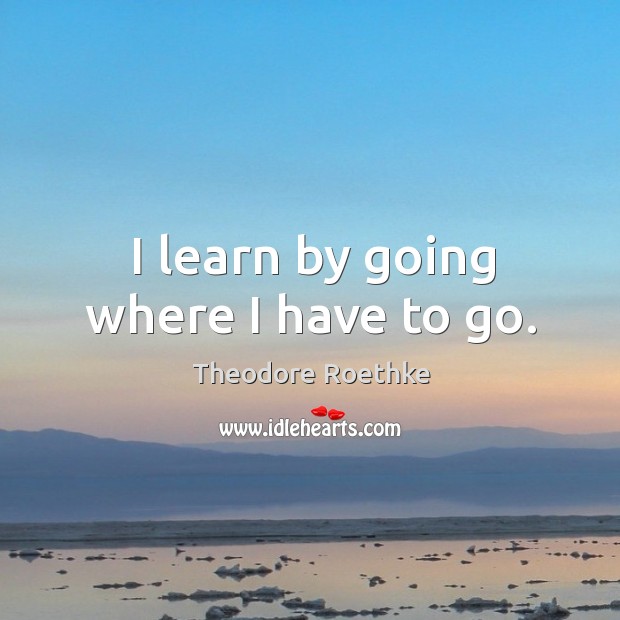 I learn by going where I have to go.

Theodore Roethke

www.idlehearts.com